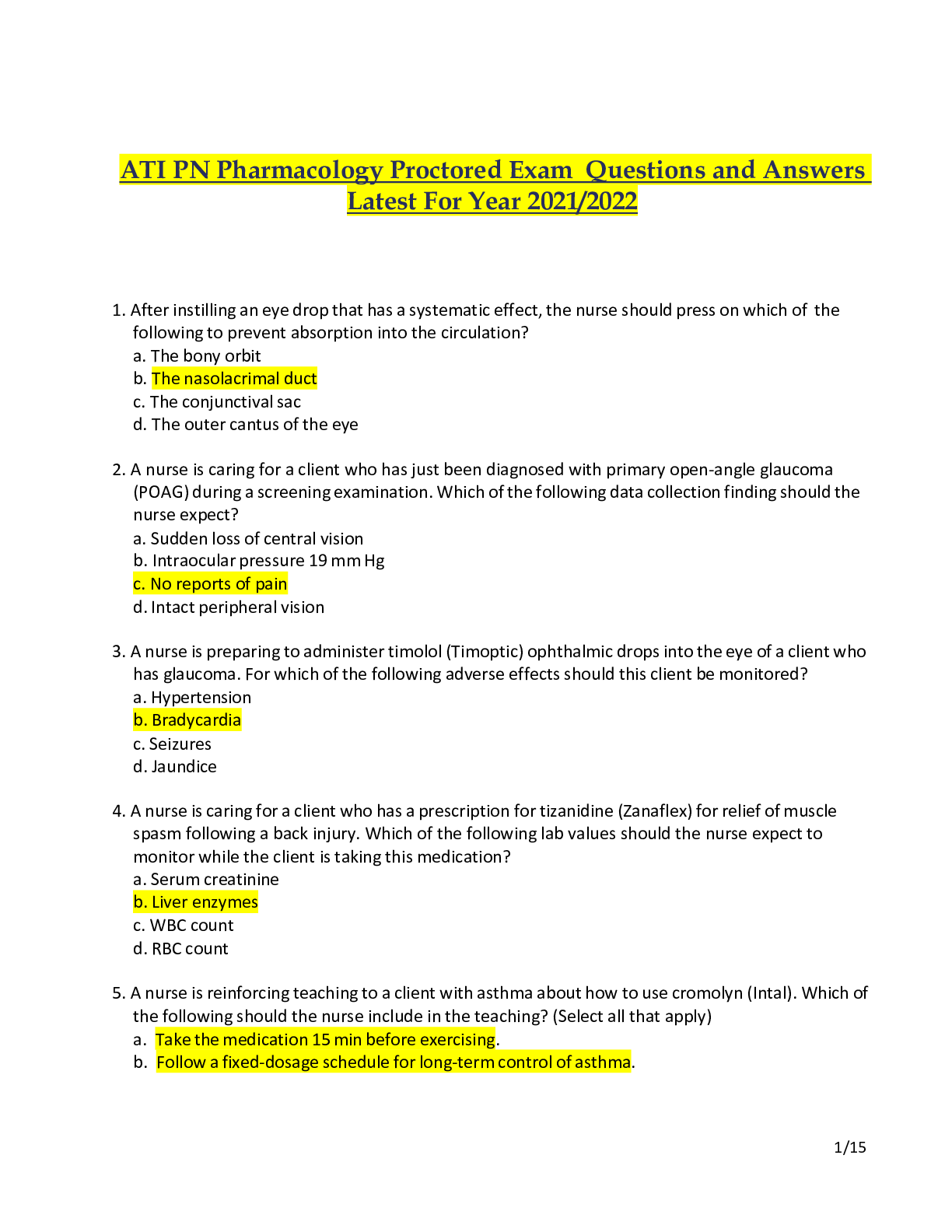 ATI PN Pharmacology Proctored Exam Questions and Answers Latest For Year 2021/2022

1. After instilling an eye drop that has a systematic effect, the nurse should press on which of the following to prevent absorption into the circulation?
a. The bony orbit
b. The nasolacrimal duct
c. The conjunctival sac
d. The outer cantus of the eye

2. A nurse is caring for a client who has just been diagnosed with primary open-angle glaucoma (POAG) during a screening examination. Which of the following data collection finding should the nurse expect?
a. Sudden loss of central vision
b. Intraocular pressure 19 mm Hg
c. No reports of pain
d. Intact peripheral vision

3. A nurse is preparing to administer timolol (Timoptic) ophthalmic drops into the eye of a client who has glaucoma. For which of the following adverse effects should this client be monitored?
a. Hypertension
b. Bradycardia
c. Seizures
d. Jaundice

4. A nurse is caring for a client who has a prescription for tizanidine (Zanaflex) for relief of muscle spasm following a back injury. Which of the following lab values should the nurse expect to monitor while the client is taking this medication?
a. Serum creatinine
b. Liver enzymes
c. WBC count
d. RBC count

5. A nurse is reinforcing teaching to a client with asthma about how to use cromolyn (Intal). Which of the following should the nurse include in the teaching? (Select all that apply)
a. Take the medication 15 min before exercising.
b. Follow a fixed-dosage schedule for long-term control of asthma.

1/15